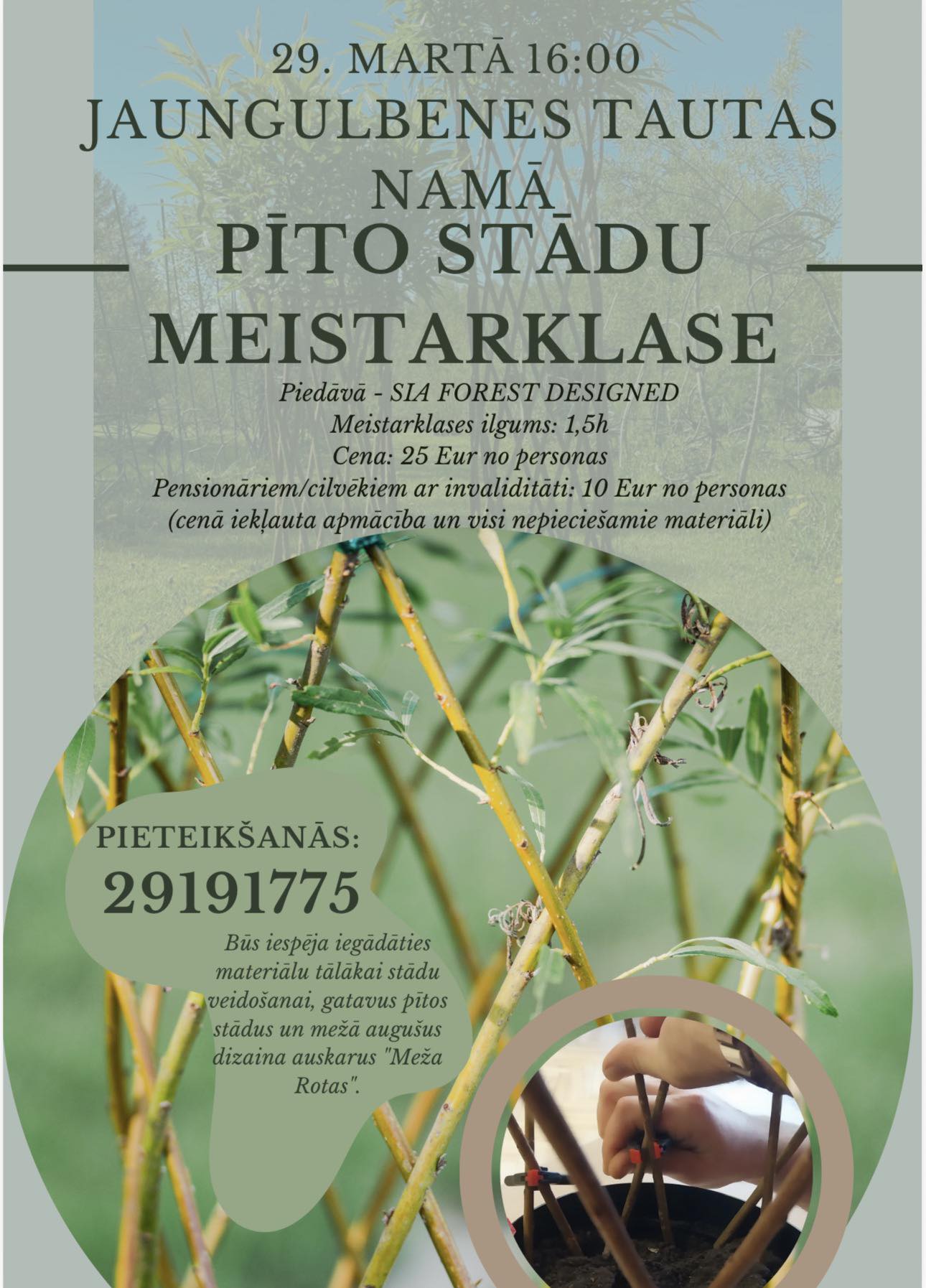 29. MARTĀ 16:00
JAUNGULBENES TAUTAS NAMĀ

PĪTO STĀDU MEISTARKLASE

Piedāvā - SIA FOREST DESIGNED
Meistarklases ilgums: 1,5h
Cena: 25 Eur no personas
Pensionāriem/cilvēkiem ar invaliditāti: 10 Eur no personas
(cenā iekļauta apmācība un visi nepieciešamie materiāli)

PIETEIKŠANĀS:
29191775

Būs iespēja iegādāties materiālu tālākai stādu veidošanai, gatavus pītos stādus un mežā augušus dizaina auskarus "Meža Rotas".